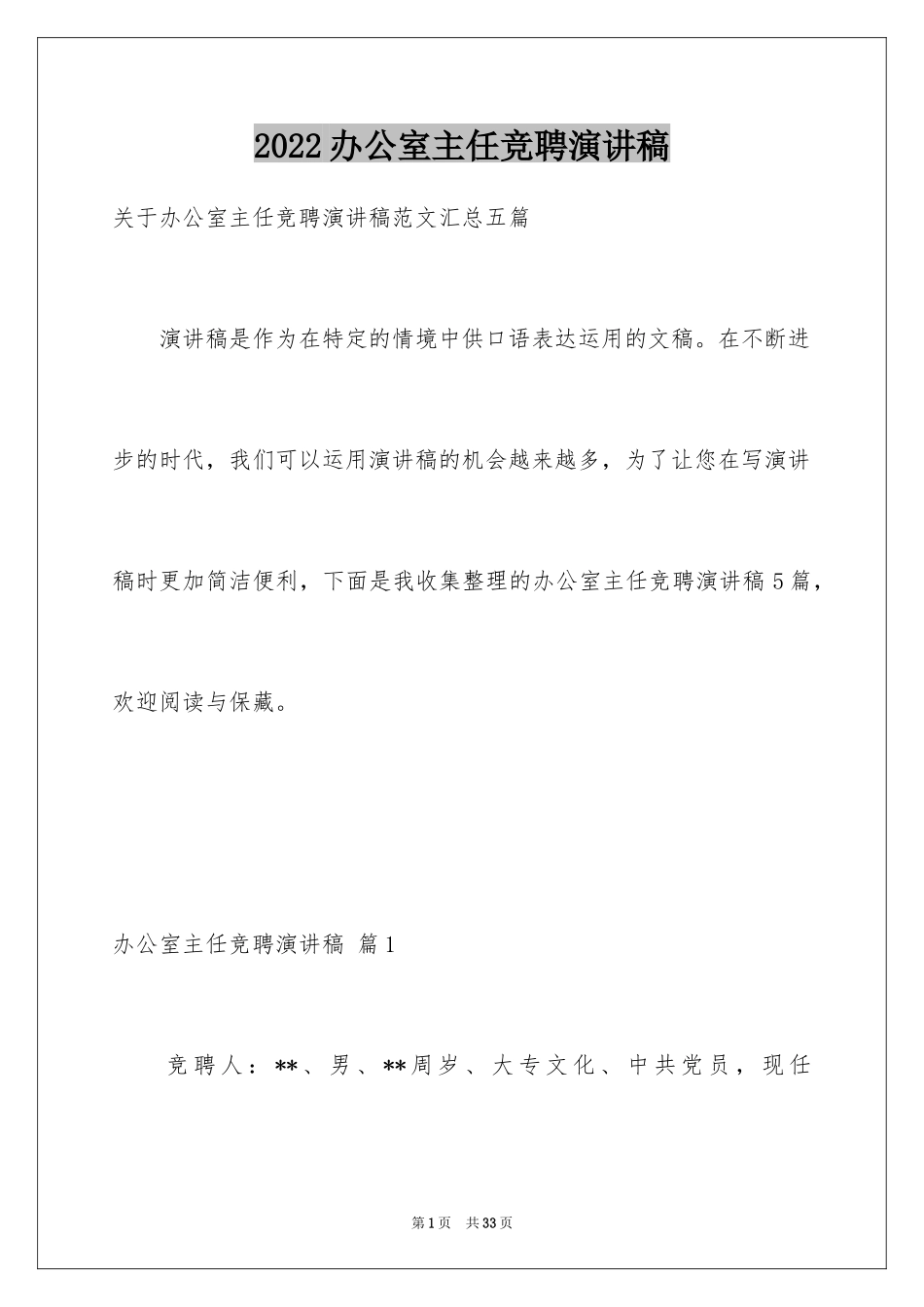 2022办公室主任竞聘演讲稿

关于办公室主任竞聘演讲稿范文汇总五篇

演讲稿是作为在特定的情境中供口语表达运用的文稿。在不断进步的时代，我们可以运用演讲稿的机会越来越多，为了让您在写演讲稿时更加简洁便利，下面是我收集整理的办公室主任竞聘演讲稿5篇，欢迎阅读与保藏。

办公室主任竞聘演讲稿 篇1

竞聘人：**、男、**周岁、大专文化、中共党员，现任

第1页 共33页